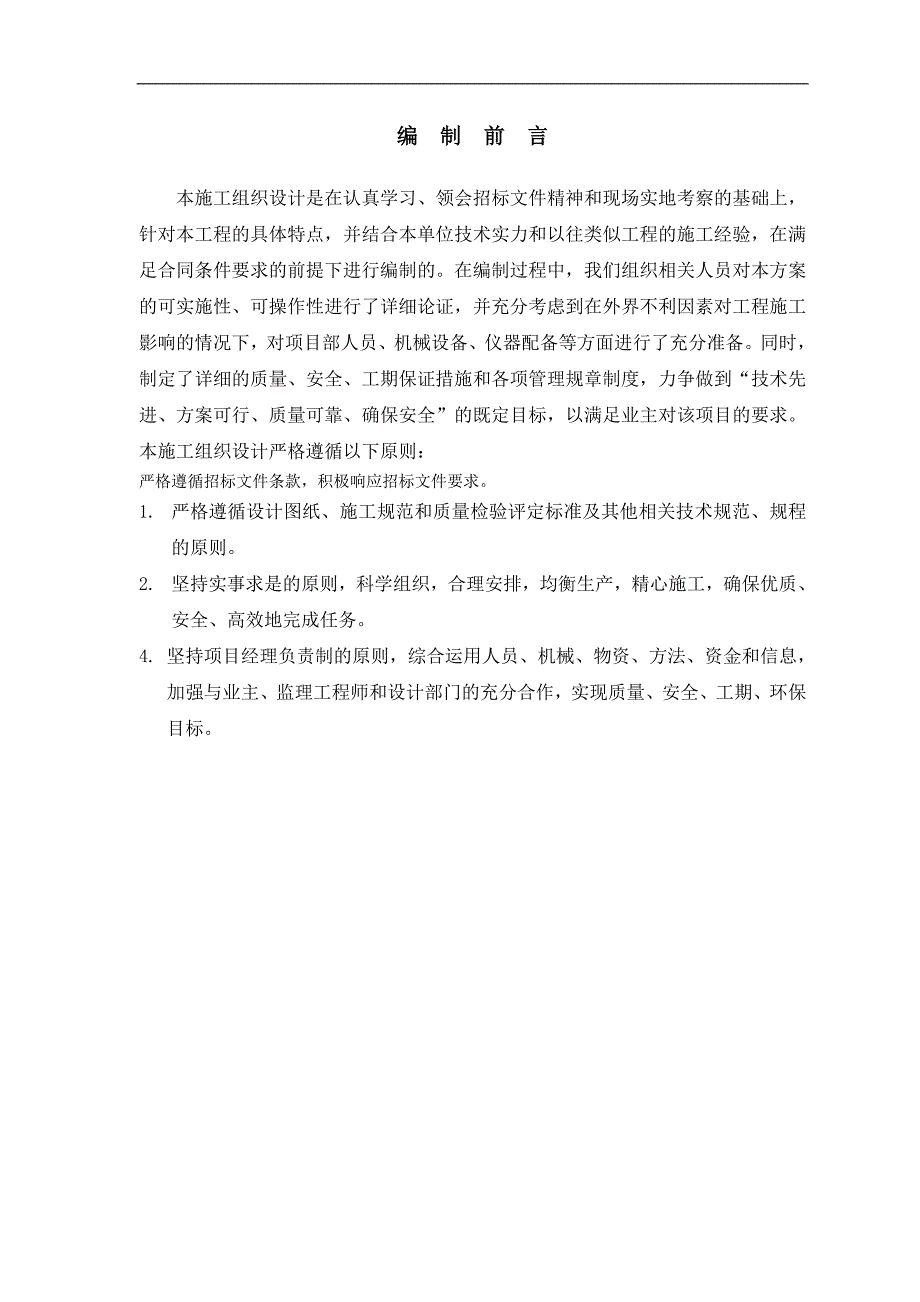 编 制 前 言

本施工组织设计是在认真学习、领会招标文件精神和现场实地考察的基础上，针对本工程的具体特点，并结合本单位技术实力和以往类似工程的施工经验，在满足合同条件要求的前提下进行编制的。在编制过程中，我们组织相关人员对本方案的可实施性、可操作性进行了详细论证，并充分考虑到在外界不利因素对工程施工影响的情况下，对项目部人员、机械设备、仪器配备等方面进行了充分准备。同时，制定了详细的质量、安全、工期保证措施和各项管理规章制度，力争做到“技术先进、方案可行、质量可靠、确保安全”的既定目标，以满足业主对该项目的要求。

本施工组织设计严格遵循以下原则：

严格遵循招标文件条款，积极响应招标文件要求。

1. 严格遵循设计图纸、施工规范和质量检验评定标准及其他相关技术规范、规程的原则。

2. 坚持实事求是的原则，科学组织，合理安排，均衡生产，精心施工，确保优质、安全、高效地完成任务。

4. 坚持项目经理负责制的原则，综合运用人员、机械、物资、方法、资金和信息，加强与业主、监理工程师和设计部门的充分合作，实现质量、安全、工期、环保目标。